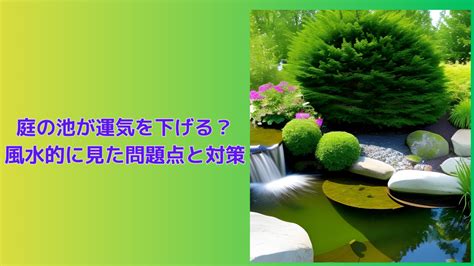 庭の池が運気を下げる？
風水的に見た問題点と対策